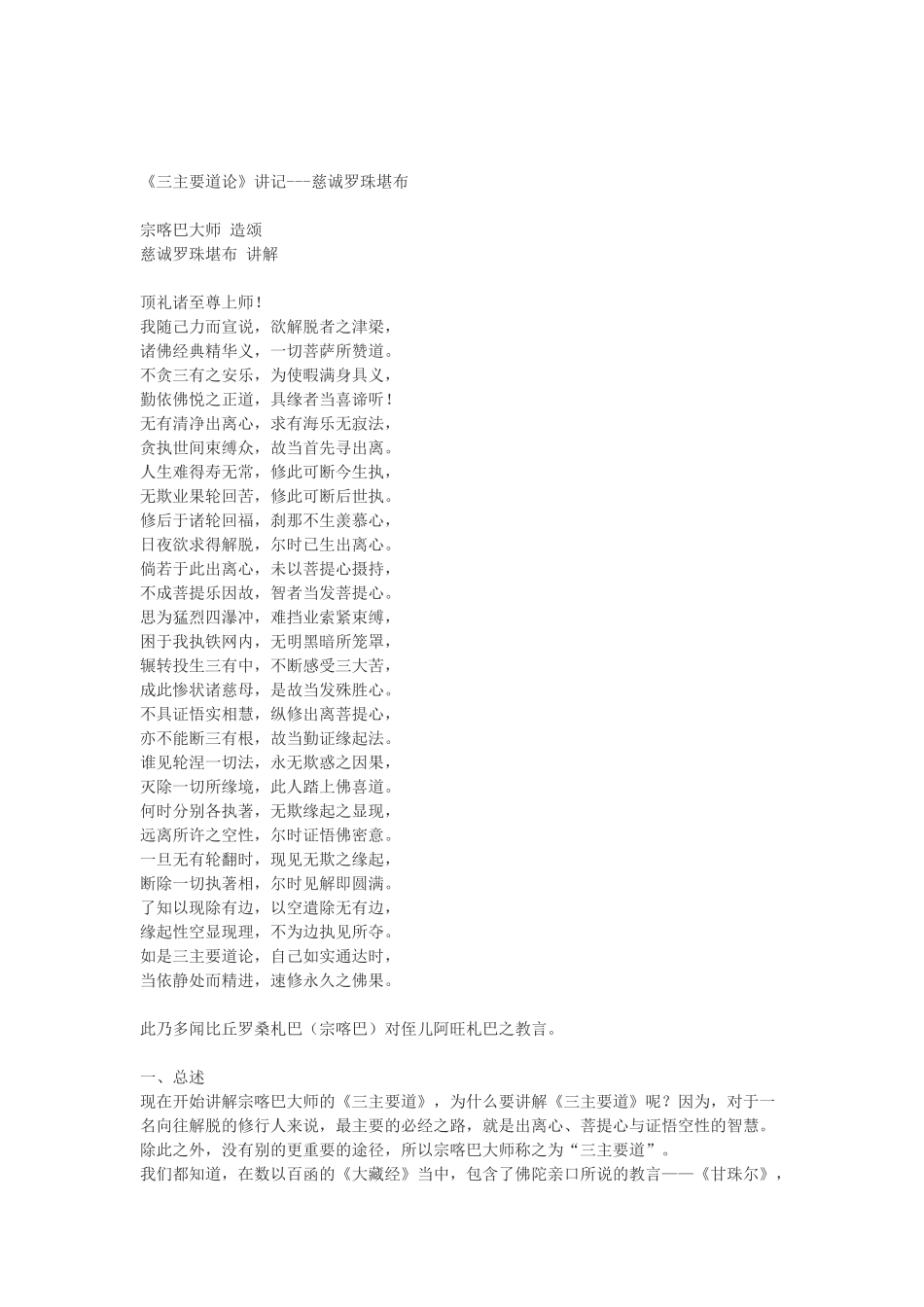 《三主要道论》讲记---慈诚罗珠堪布

宗喀巴大师 造颂
慈诚罗珠堪布 讲解

顶礼诸至尊上师！
我随己力而宣说，欲解脱者之津梁，
诸佛经典精华义，一切菩萨所赞道。
不贪三有之安乐，为使暇满身具义，
勤依佛悦之正道，具缘者当喜谛听！
无有清净出离心，求有海乐无寂法，
贪执世间束缚众，故当首先寻出离。
人生难得寿无常，修此可断今生执，
无欺业果轮回苦，修此可断后世执。
修后于诸轮回福，刹那不生羡慕心，
日夜欲求得解脱，尔时已生出离心。
倘若于此出离心，未以菩提心摄持，
不成菩提乐因故，智者当发菩提心。
思为猛烈四瀑冲，难挡业索紧束缚，
困于我执铁网内，无明黑暗所笼罩，
辗转投生三有中，不断感受三大苦，
成此惨状诸慈母，是故当发殊胜心。
不具证悟实相慧，纵修出离菩提心，
亦不能断三有根，故当勤证缘起法。
谁见轮涅一切法，永无欺惑之因果，
灭除一切所缘境，此人踏上佛喜道。
何时分别各执著，无欺缘起之显现，
远离所许之空性，尔时证悟佛密意。
一旦无有轮翻时，现见无欺之缘起，
断除一切执著相，尔时见解即圆满。
了知以现除有边，以空遣除无有边，
缘起性空显现理，不为边执见所夺。
如是三主要道论，自己如实通达时，
当依静处而精进，速修永久之佛果。

此乃多闻比丘罗桑札巴（宗喀巴）对侄儿阿旺札巴之教言。

一、总述
现在开始讲解宗喀巴大师的《三主要道》，为什么要讲解《三主要道》呢？因为，对于一名向往解脱的修行人来说，最主要的必经之路，就是出离心、菩提心与证悟空性的智慧。除此之外，没有别的更重要的途径，所以宗喀巴大师称之为“三主要道”。
我们都知道，在数以百函的《大藏经》当中，包含了佛陀亲口所说的教言——《甘珠尔》，